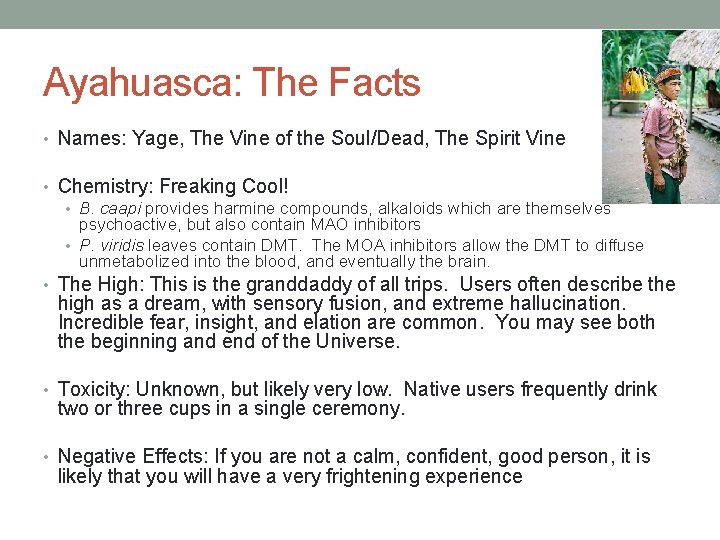 Ayahuasca: The Facts

• Names: Yage, The Vine of the Soul/Dead, The Spirit Vine

• Chemistry: Freaking Cool!
  • B. caapi provides harmine compounds, alkaloids which are themselves psychoactive, but also contain MAO inhibitors
  • P. viridis leaves contain DMT. The MOA inhibitors allow the DMT to diffuse unmetabolized into the blood, and eventually the brain.

• The High: This is the granddaddy of all trips. Users often describe the high as a dream, with sensory fusion, and extreme hallucination. Incredible fear, insight, and elation are common. You may see both the beginning and end of the Universe.

• Toxicity: Unknown, but likely very low. Native users frequently drink two or three cups in a single ceremony.

• Negative Effects: If you are not a calm, confident, good person, it is likely that you will have a very frightening experience